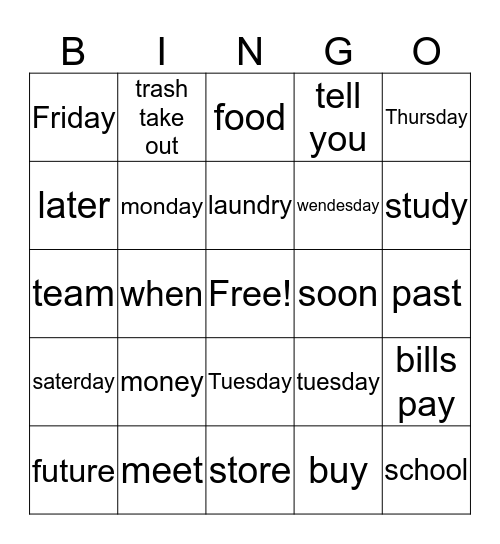 | B | I | N | G | O |
|---|---|---|---|---|
| Friday | trash take out | food | tell you | Thursday |
| later | monday | laundry | wendesday | study |
| team | when | Free! | soon | past |
| saterday | money | Tuesday | tuesday | bills pay |
| future | meet | store | buy | school |